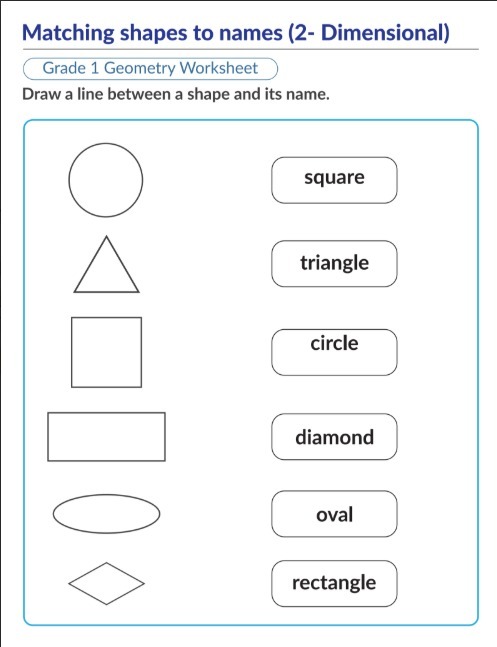 Matching shapes to names (2- Dimensional)

Grade 1 Geometry Worksheet

Draw a line between a shape and its name.

square

triangle

circle

diamond

oval

rectangle